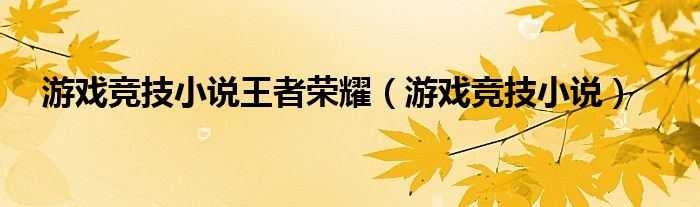 游戏竞技小说王者荣耀（游戏竞技小说）